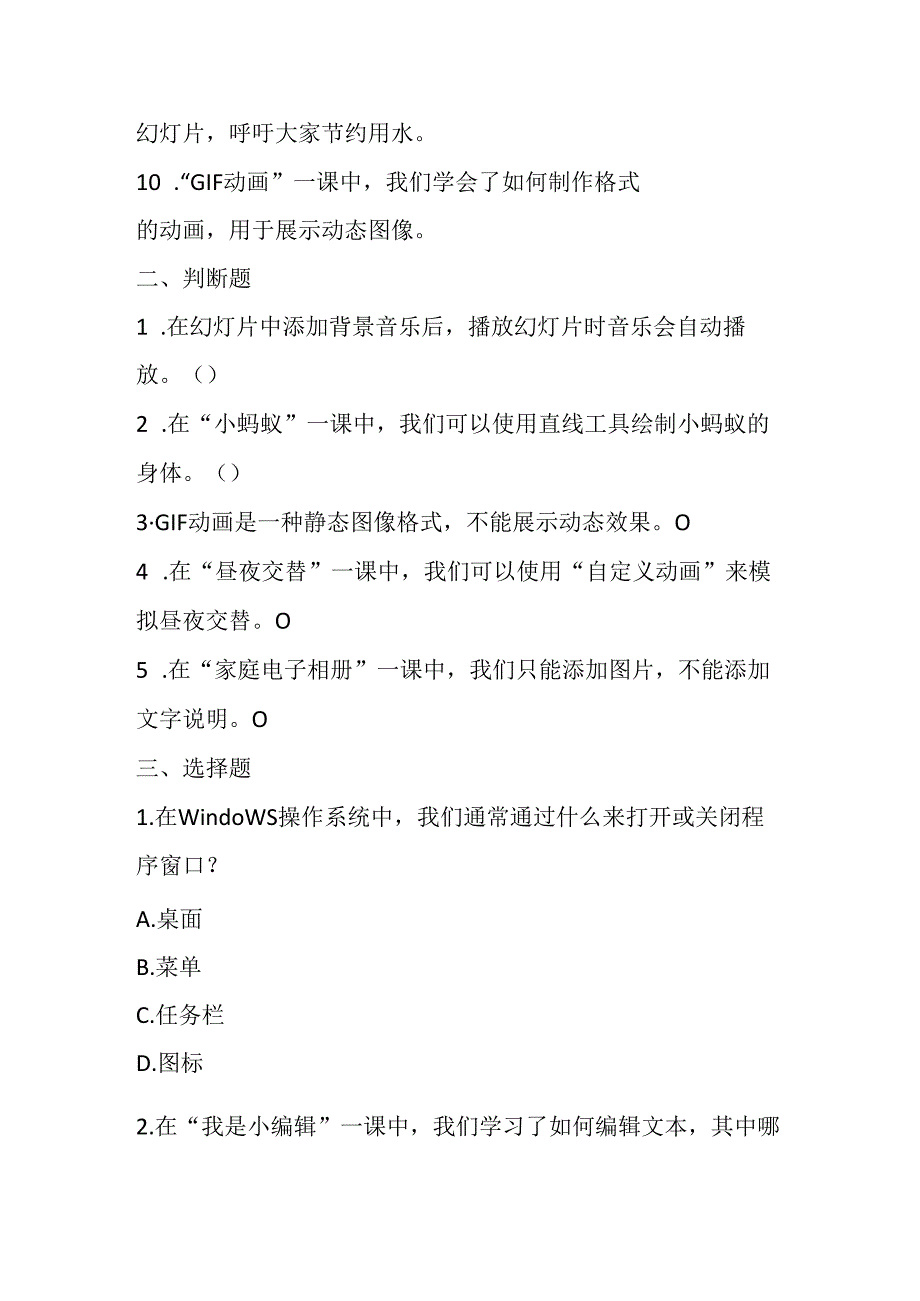 幻灯片，呼吁大家节约用水。

10 .“GIF动画”一课中，我们学会了如何制作格式的动画，用于展示动态图像。

二、判断题

1 .在幻灯片中添加背景音乐后，播放幻灯片时音乐会自动播放。（）

2 .在“小蚂蚁”一课中，我们可以使用直线工具绘制小蚂蚁的身体。（）

3·GIF动画是一种静态图像格式，不能展示动态效果。O

4 .在“昼夜交替”一课中，我们可以使用“自定义动画”来模拟昼夜交替。O

5 .在“家庭电子相册”一课中，我们只能添加图片，不能添加文字说明。O

三、选择题

1.在WindoWS操作系统中，我们通常通过什么来打开或关闭程序窗口？

A.桌面

B.菜单

C.任务栏

D.图标

2.在“我是小编辑”一课中，我们学习了如何编辑文本，其中哪